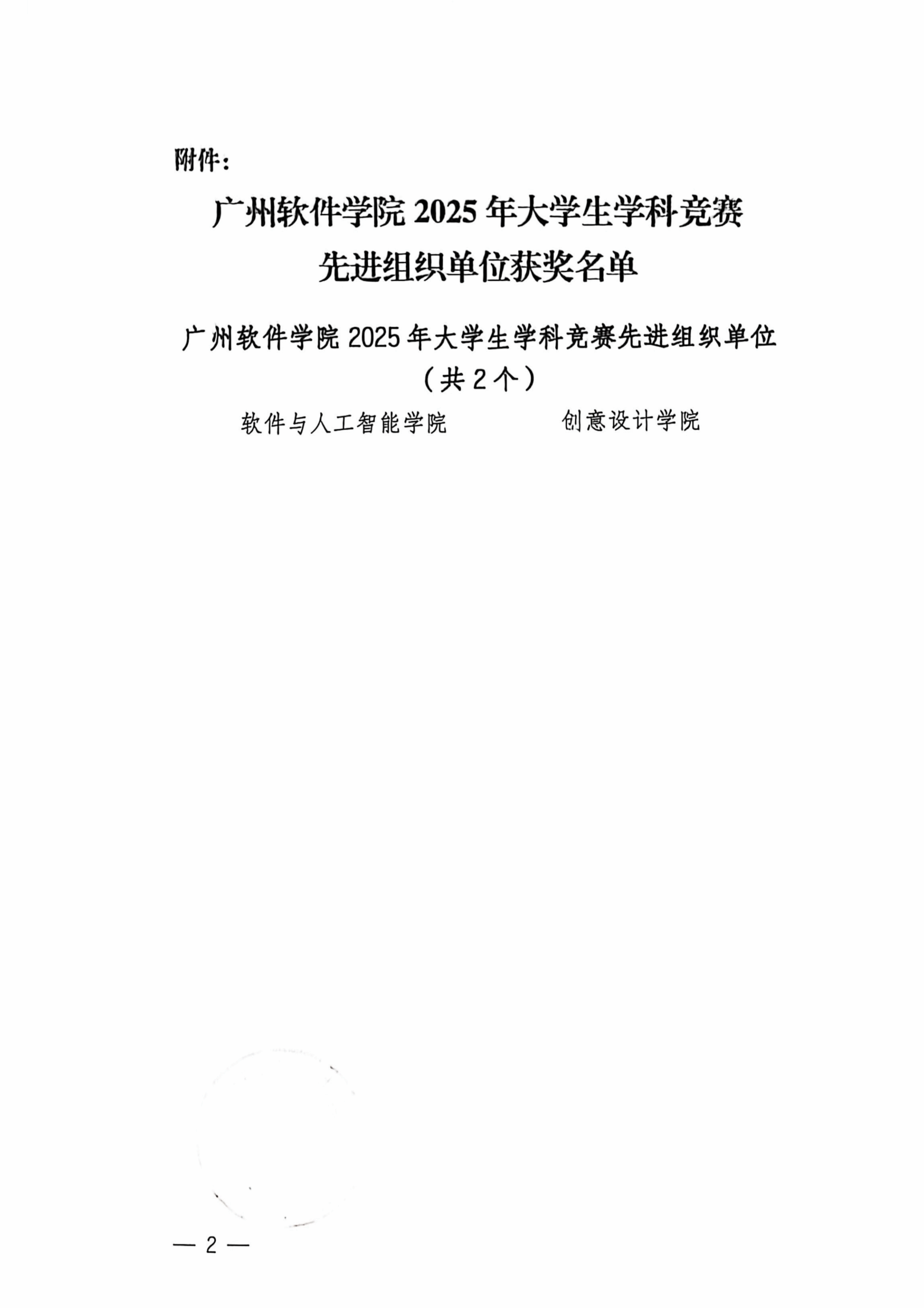 附件：

广州软件学院2025年大学生学科竞赛
先进组织单位获奖名单

广州软件学院2025年大学生学科竞赛先进组织单位
（共2个）

软件与人工智能学院 创意设计学院

— 2 —